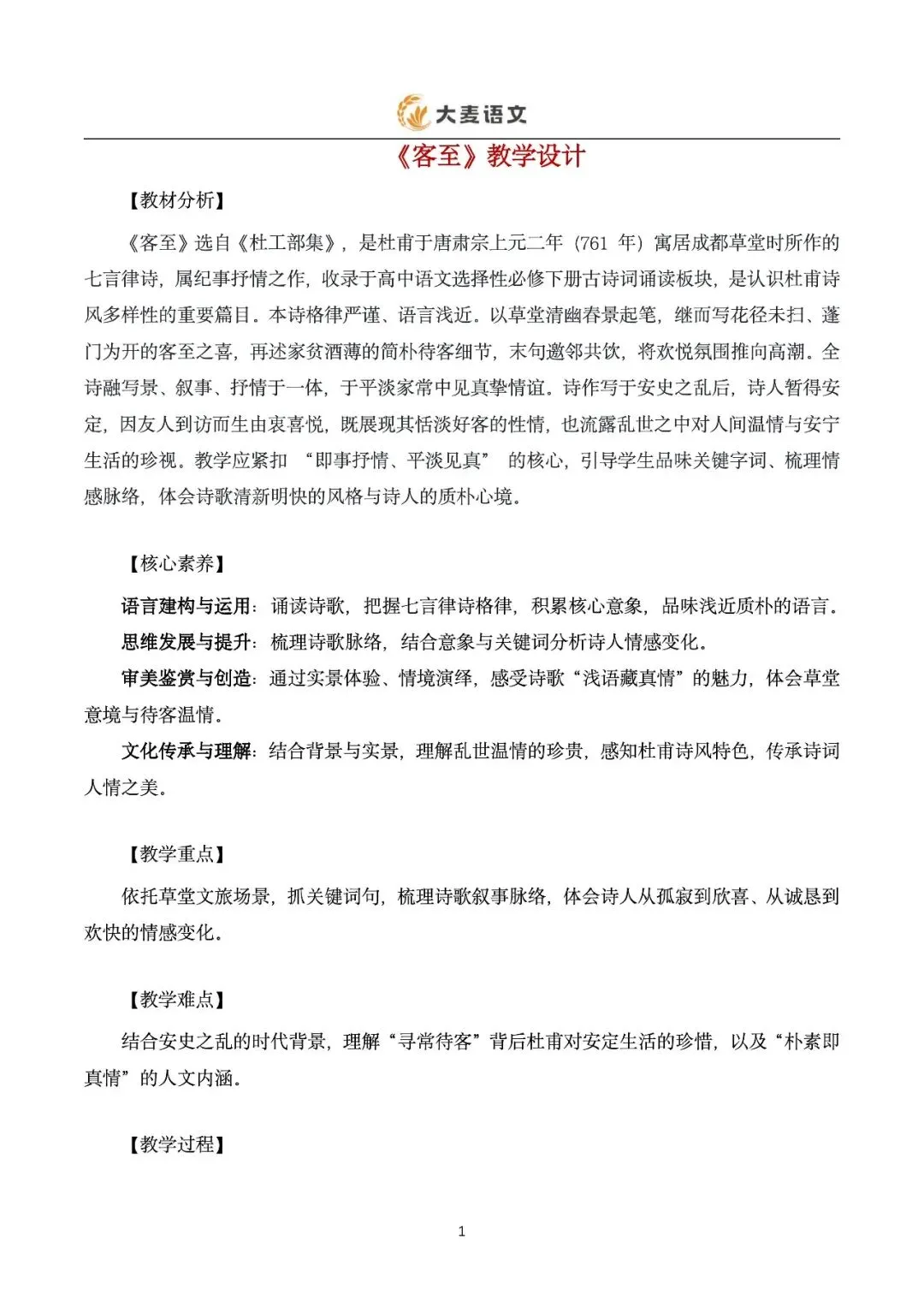 大麦语文

《客至》教学设计

【教材分析】

《客至》选自《杜工部集》，是杜甫于唐肃宗上元二年（761年）寓居成都草堂时所作的七言律诗，属纪事抒情之作，收录于高中语文选择性必修下册古诗词诵读板块，是认识杜甫诗风多样性的重要篇目。本诗格律严谨、语言浅近。以草堂清幽春景起笔，继而写花径未扫、蓬门为开的客至之喜，再述家贫酒薄的简朴待客细节，末句邀邻共饮，将欢悦氛围推向高潮。全诗融写景、叙事、抒情于一体，于平淡家常中见真挚情谊。诗作写于安史之乱后，诗人暂得安定，因友人到访而生由衷喜悦，既展现其恬淡好客的性情，也流露乱世之中对人间温情与安宁生活的珍视。教学应紧扣“即事抒情、平淡见真”的核心，引导学生品味关键字词、梳理情感脉络，体会诗歌清新明快的风格与诗人的质朴心境。

【核心素养】

语言建构与运用：诵读诗歌，把握七言律诗格律，积累核心意象，品味浅近质朴的语言。

思维发展与提升：梳理诗歌脉络，结合意象与关键词分析诗人情感变化。

审美鉴赏与创造：通过实景体验、情境演绎，感受诗歌“浅语藏真情”的魅力，体会草堂意境与待客温情。

文化传承与理解：结合背景与实景，理解乱世温情的珍贵，感知杜甫诗风特色，传承诗词人情之美。

【教学重点】

依托草堂文旅场景，抓关键词句，梳理诗歌叙事脉络，体会诗人从孤寂到欣喜、从诚恳到欢快的情感变化。

【教学难点】

结合安史之乱的时代背景，理解“寻常待客”背后杜甫对安定生活的珍惜，以及“朴素即真情”的人文内涵。

【教学过程】

1